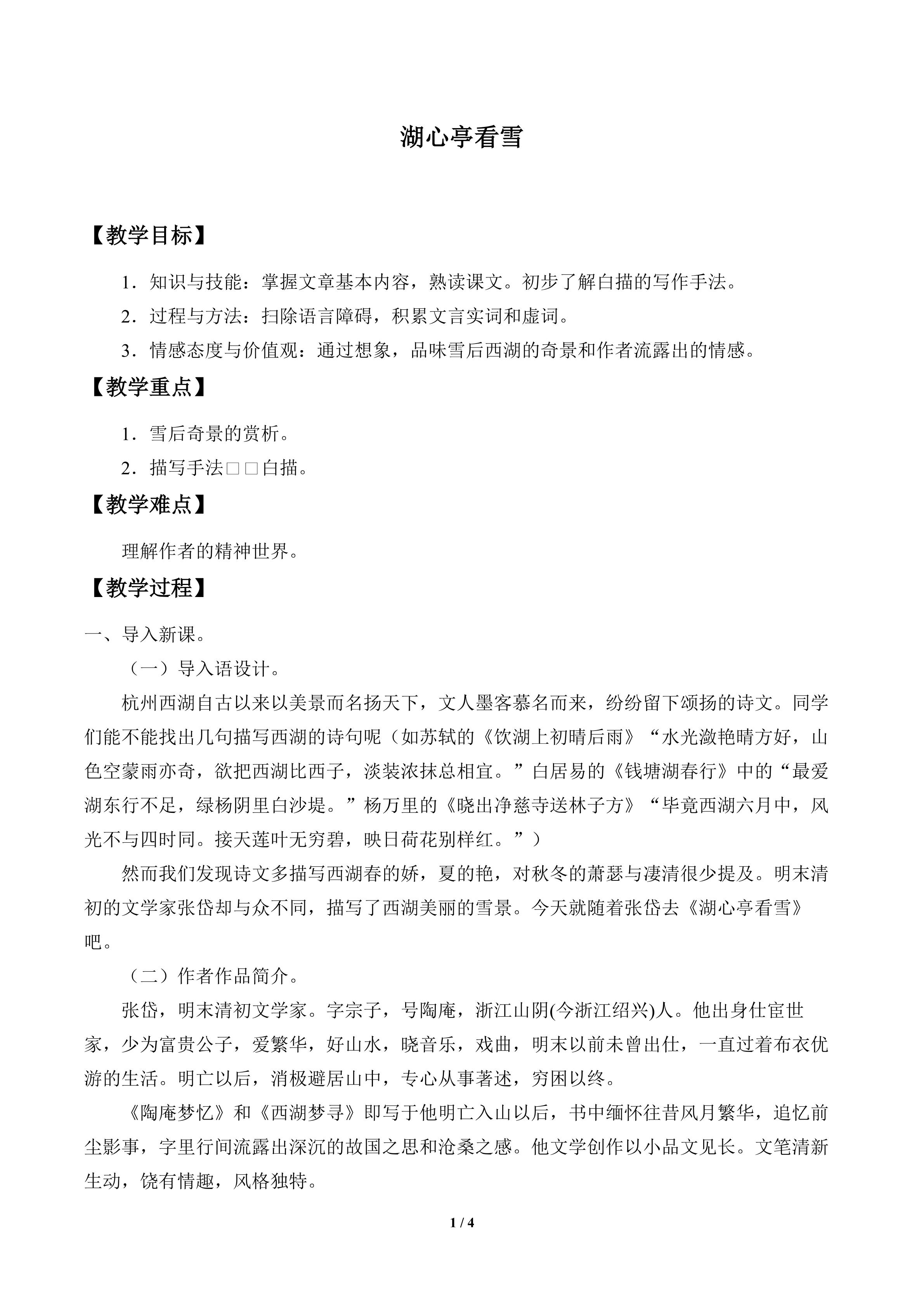 湖心亭看雪

【教学目标】

1．知识与技能：掌握文章基本内容，熟读课文。初步了解白描的写作手法。

2．过程与方法：扫除语言障碍，积累文言实词和虚词。

3．情感态度与价值观：通过想象，品味雪后西湖的奇景和作者流露出的情感。

【教学重点】

1．雪后奇景的赏析。

2．描写手法□□白描。

【教学难点】

理解作者的精神世界。

【教学过程】

一、导入新课。

（一）导入语设计。

杭州西湖自古以来以美景而名扬天下，文人墨客慕名而来，纷纷留下颂扬的诗文。同学们能不能找出几句描写西湖的诗句呢（如苏轼的《饮湖上初晴后雨》“水光潋艳晴方好，山色空蒙雨亦奇，欲把西湖比西子，淡装浓抹总相宜。”白居易的《钱塘湖春行》中的“最爱湖东行不足，绿杨阴里白沙堤。”杨万里的《晓出净慈寺送林子方》“毕竟西湖六月中，风光不与四时同。接天莲叶无穷碧，映日荷花别样红。”）

然而我们发现诗文多描写西湖春的娇，夏的艳，对秋冬的萧瑟与凄清很少提及。明末清初的文学家张岱却与众不同，描写了西湖美丽的雪景。今天就随着张岱去《湖心亭看雪》吧。

（二）作者作品简介。

张岱，明末清初文学家。字宗子，号陶庵，浙江山阴(今浙江绍兴)人。他出身仕宦世家，少为富贵公子，爱繁华，好山水，晓音乐，戏曲，明末以前未曾出仕，一直过着布衣优游的生活。明亡以后，消极避居山中，专心从事著述，穷困以终。

《陶庵梦忆》和《西湖梦寻》即写于他明亡入山以后，书中缅怀往昔风月繁华，追忆前尘影事，字里行间流露出深沉的故国之思和沧桑之感。他文学创作以小品文见长。文笔清新生动，饶有情趣，风格独特。

1 / 4